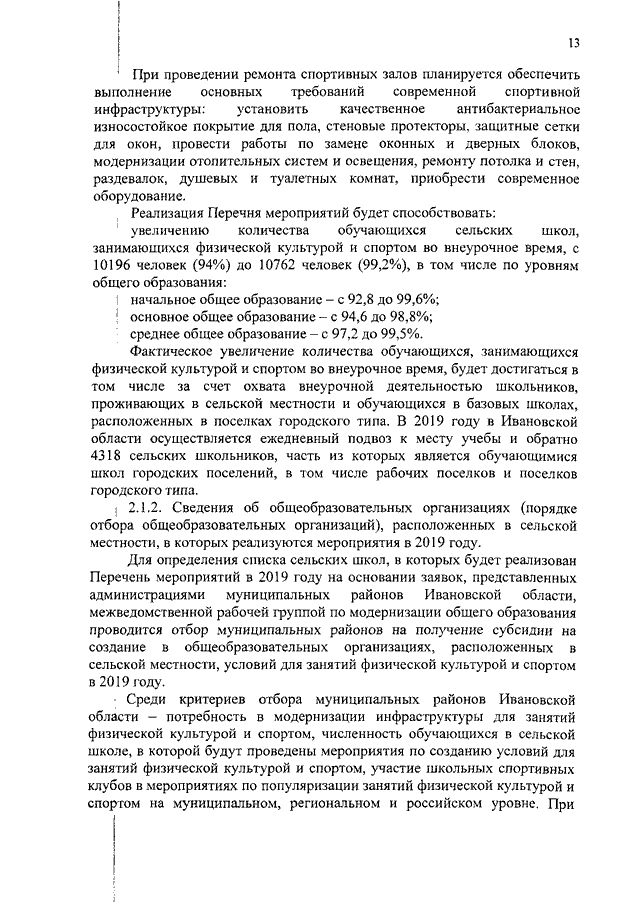 13

При проведении ремонта спортивных залов планируется обеспечить выполнение основных требований современной спортивной инфраструктуры: установить качественное антибактериальное износостойкое покрытие для пола, стеновые протекторы, защитные сетки для окон, провести работы по замене оконных и дверных блоков, модернизации отопительных систем и освещения, ремонту потолка и стен, раздевалок, душевых и туалетных комнат, приобрести современное оборудование.

Реализация Перечня мероприятий будет способствовать:

увеличению количества обучающихся сельских школ, занимающихся физической культурой и спортом во внеурочное время, с 10196 человек (94%) до 10762 человек (99,2%), в том числе по уровням общего образования:

начальное общее образование – с 92,8 до 99,6%;

основное общее образование – с 94,6 до 98,8%;

среднее общее образование – с 97,2 до 99,5%.

Фактическое увеличение количества обучающихся, занимающихся физической культурой и спортом во внеурочное время, будет достигаться в том числе за счет охвата внеурочной деятельностью школьников, проживающих в сельской местности и обучающихся в базовых школах, расположенных в поселках городского типа. В 2019 году в Ивановской области осуществляется ежедневный подвоз к месту учебы и обратно 4318 сельских школьников, часть из которых является обучающимися школ городских поселений, в том числе рабочих поселков и поселков городского типа.

2.1.2. Сведения об общеобразовательных организациях (порядке отбора общеобразовательных организаций), расположенных в сельской местности, в которых реализуются мероприятия в 2019 году.

Для определения списка сельских школ, в которых будет реализован Перечень мероприятий в 2019 году на основании заявок, представленных администрациями муниципальных районов Ивановской области, межведомственной рабочей группой по модернизации общего образования проводится отбор муниципальных районов на получение субсидии на создание в общеобразовательных организациях, расположенных в сельской местности, условий для занятий физической культурой и спортом в 2019 году.

Среди критериев отбора муниципальных районов Ивановской области – потребность в модернизации инфраструктуры для занятий физической культурой и спортом, численность обучающихся в сельской школе, в которой будут проведены мероприятия по созданию условий для занятий физической культурой и спортом, участие школьных спортивных клубов в мероприятиях по популяризации занятий физической культурой и спортом на муниципальном, региональном и российском уровне. При